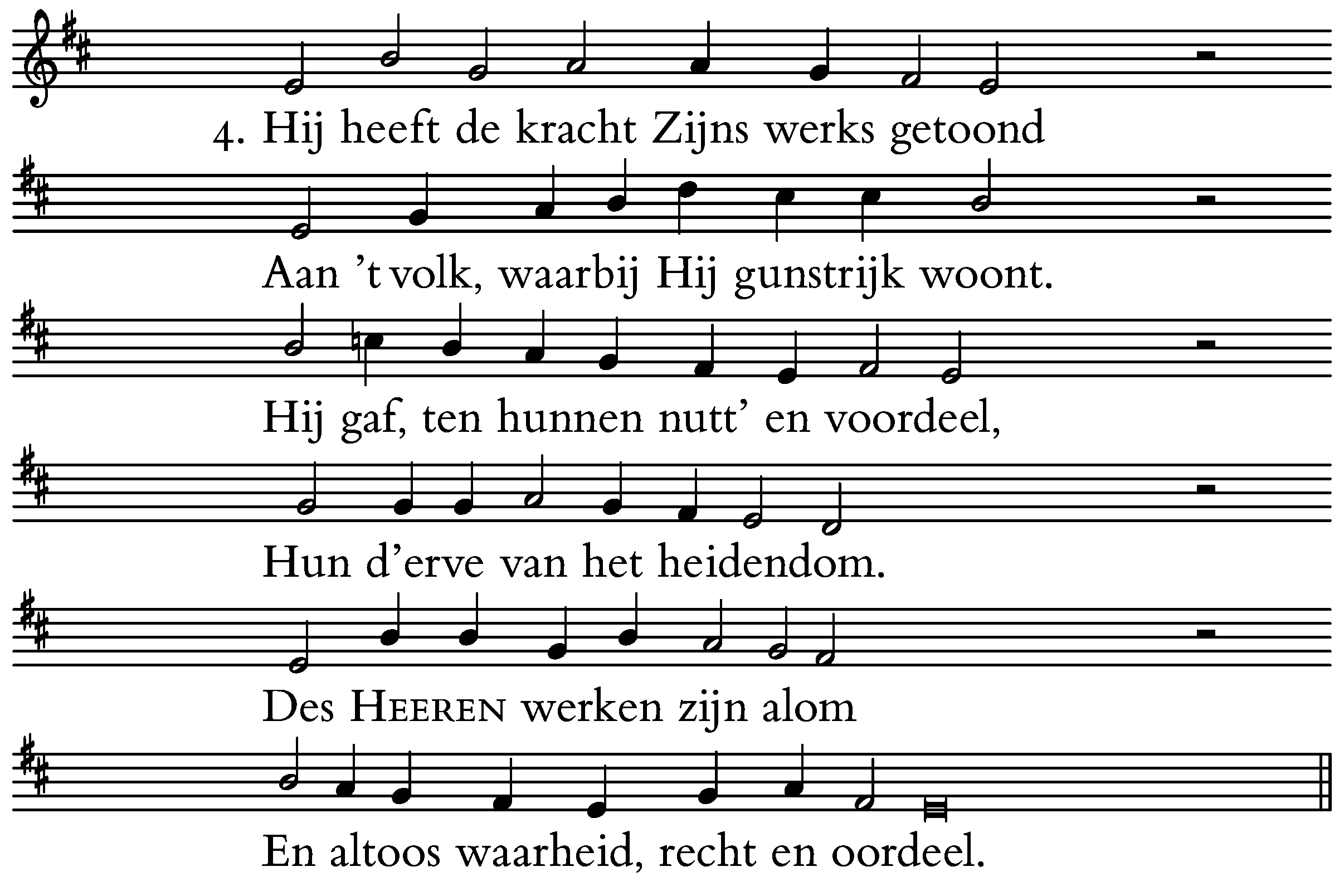 4. Hij heeft de kracht Zijns werks getoond

Aan 't volk, waarbij Hij gunstrijk woont.

Hij gaf, ten hunnen nutt' en voordeel,

Hun d'erve van het heidendom.

Des HEEREN werken zijn alom

En altoos waarheid, recht en oordeel.